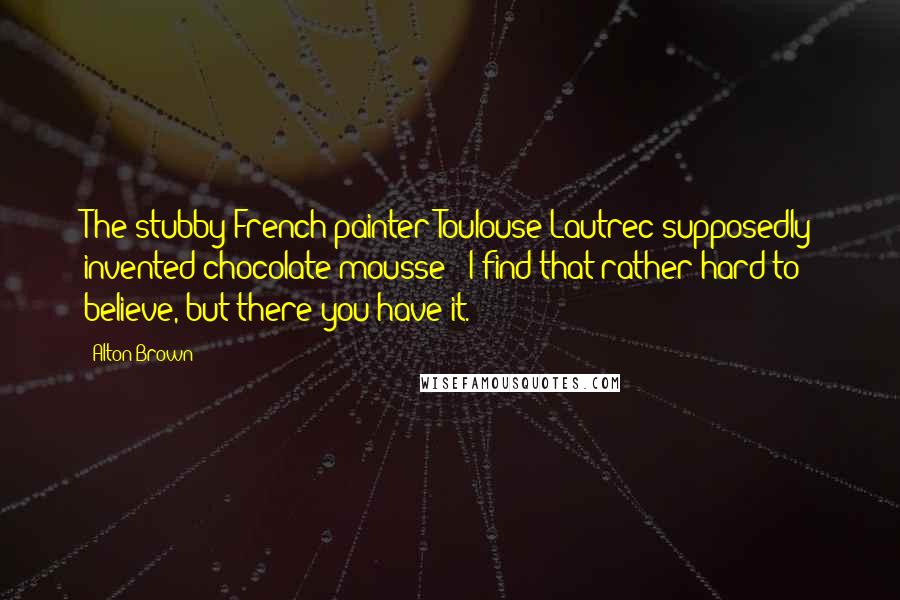 The stubby French painter Toulouse-Lautrec supposedly invented chocolate mousse - I find that rather hard to believe, but there you have it.

Alton Brown

WISEFAMOUSQUOTES.COM